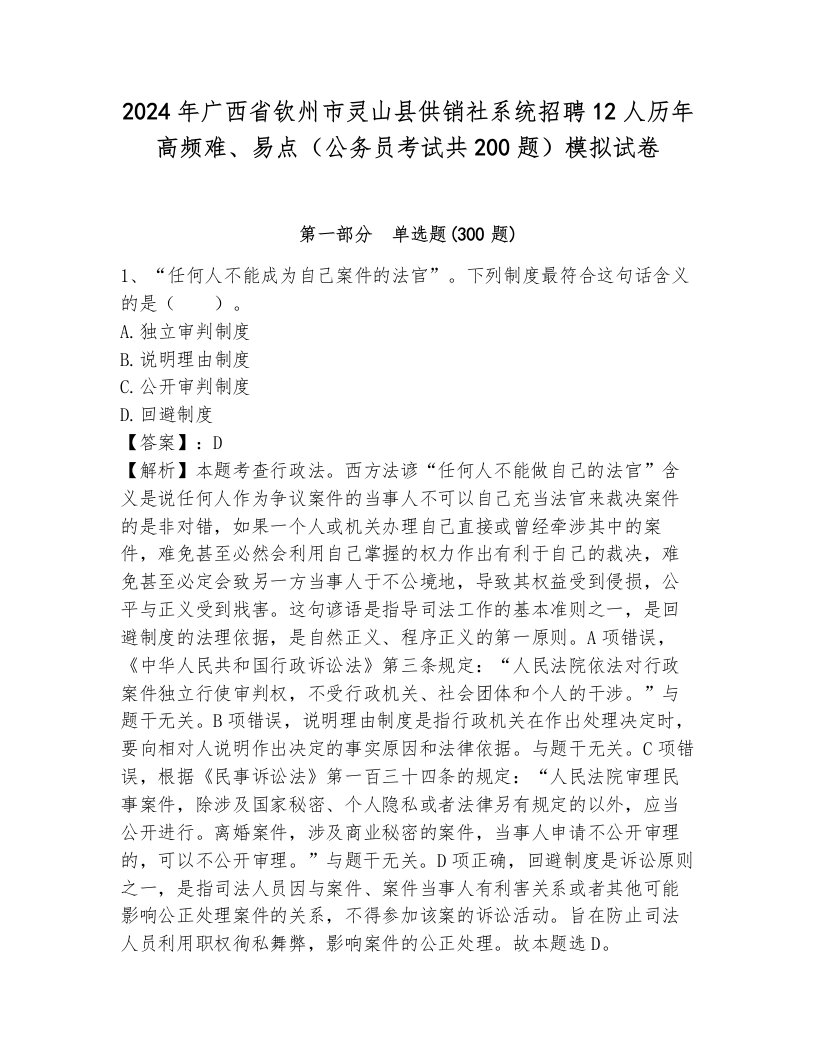 2024年广西省钦州市灵山县供销社系统招聘12人历年高频难、易点（公务员考试共200题）模拟试卷

第一部分　单选题(300题)

1、“任何人不能成为自己案件的法官”。下列制度最符合这句话含义的是（　　）。
A.独立审判制度
B.说明理由制度
C.公开审判制度
D.回避制度
【答案】：D
【解析】本题考查行政法。西方法谚“任何人不能做自己的法官”含义是说任何人作为争议案件的当事人不可以自己充当法官来裁决案件的是非对错，如果一个人或机关办理自己直接或曾经牵涉其中的案件，难免甚至必然会利用自己掌握的权力作出有利于自己的裁决，难免甚至必定会致另一方当事人于不公境地，导致其权益受到侵损，公平与正义受到戕害。这句谚语是指导司法工作的基本准则之一，是回避制度的法理依据，是自然正义、程序正义的第一原则。A项错误，《中华人民共和国行政诉讼法》第三条规定：“人民法院依法对行政案件独立行使审判权，不受行政机关、社会团体和个人的干涉。”与题干无关。B项错误，说明理由制度是指行政机关在作出处理决定时，要向相对人说明作出决定的事实原因和法律依据。与题干无关。C项错误，根据《民事诉讼法》第一百三十四条的规定：“人民法院审理民事案件，除涉及国家秘密、个人隐私或者法律另有规定的以外，应当公开进行。离婚案件，涉及商业秘密的案件，当事人申请不公开审理的，可以不公开审理。”与题干无关。D项正确，回避制度是诉讼原则之一，是指司法人员因与案件、案件当事人有利害关系或者其他可能影响公正处理案件的关系，不得参加该案的诉讼活动。旨在防止司法人员利用职权徇私舞弊，影响案件的公正处理。故本题选D。